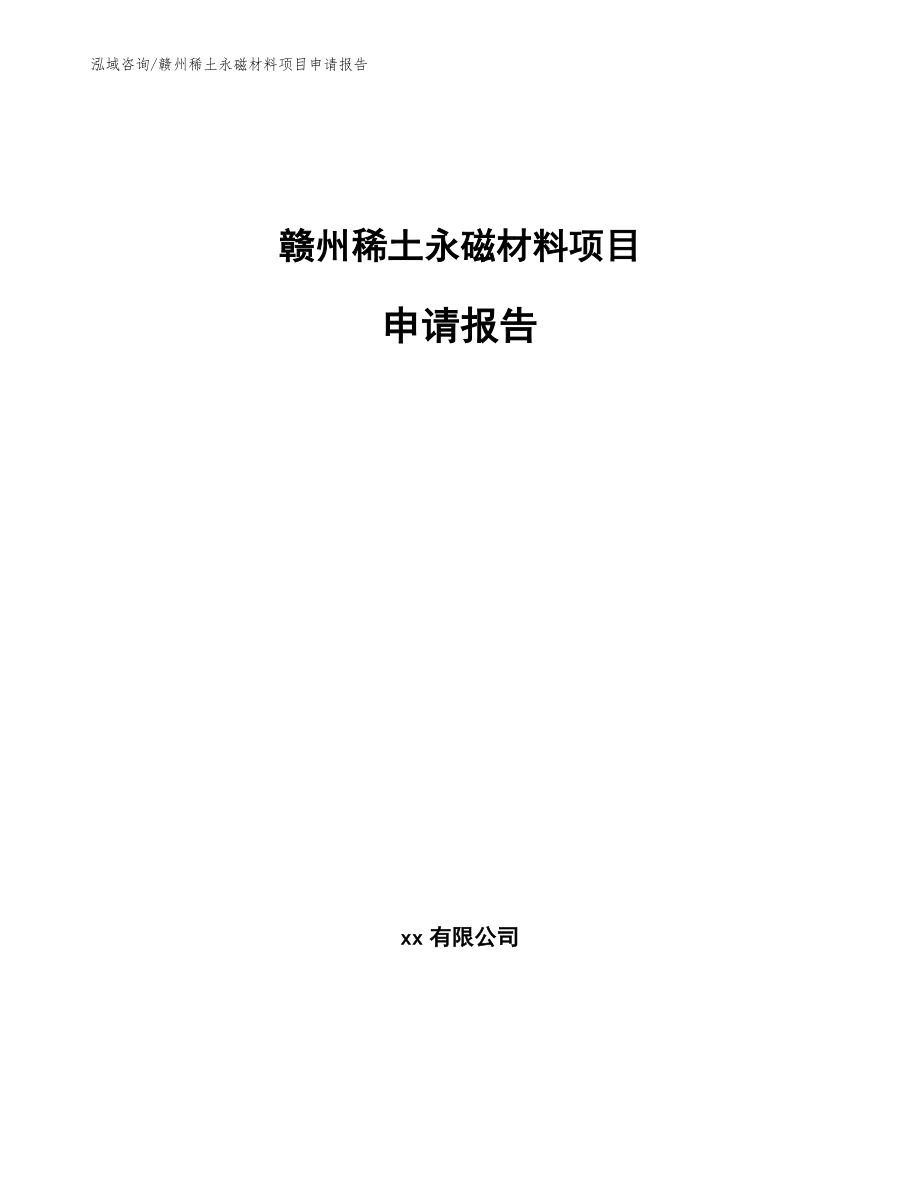 泓域咨询/赣州稀土永磁材料项目申请报告

赣州稀土永磁材料项目

申请报告

xx 有限公司